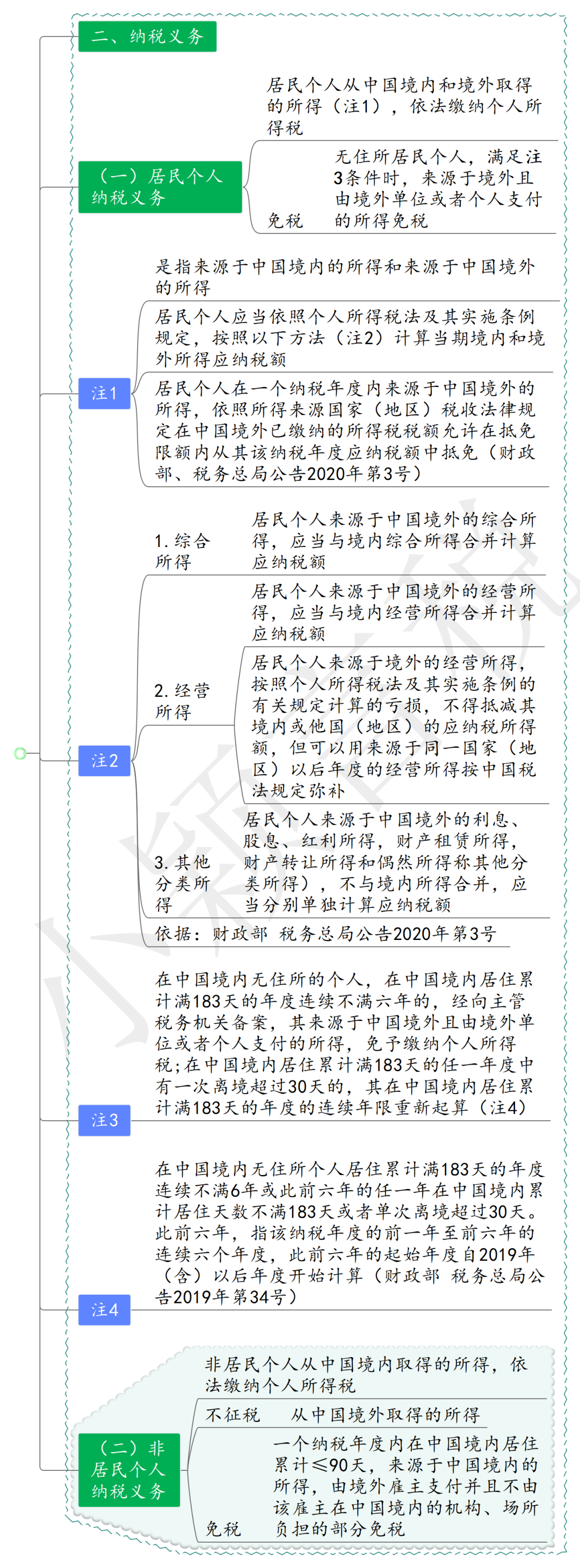 二、纳税义务

（一）居民个人纳税义务

居民个人从中国境内和境外取得的所得（注1），依法缴纳个人所得税

免税　无住所居民个人，满足注3条件时，来源于境外且由境外单位或者个人支付的所得免税

注1

是指来源于中国境内的所得和来源于中国境外的所得

居民个人应当依照个人所得税法及其实施条例规定，按照以下方法（注2）计算当期境内和境外所得应纳税额

居民个人在一个纳税年度内来源于中国境外的所得，依照所得来源国家（地区）税收法律规定在中国境外已缴纳的所得税税额允许在抵免限额内从其该纳税年度应纳税额中抵免（财政部、税务总局公告2020年第3号）

注2

1. 综合所得　居民个人来源于中国境外的综合所得，应当与境内综合所得合并计算应纳税额

2. 经营所得　居民个人来源于中国境外的经营所得，应当与境内经营所得合并计算应纳税额

居民个人来源于境外的经营所得，按照个人所得税法及其实施条例的有关规定计算的亏损，不得抵减其境内或他国（地区）的应纳税所得额，但可以用来源于同一国家（地区）以后年度的经营所得按中国税法规定弥补

3. 其他分类所得　居民个人来源于中国境外的利息、股息、红利所得，财产租赁所得，财产转让所得和偶然所得称其他分类所得），不与境内所得合并，应当分别单独计算应纳税额

依据：财政部 税务总局公告2020年第3号

注3

在中国境内无住所的个人，在中国境内居住累计满183天的年度连续不满六年的，经向主管税务机关备案，其来源于中国境外且由境外单位或者个人支付的所得，免予缴纳个人所得税；在中国境内居住累计满183天的任一年度中有一次离境超过30天的，其在中国境内居住累计满183天的年度的连续年限重新起算（注4）

注4

在中国境内无住所个人居住累计满183天的年度连续不满6年或此前六年的任一年在中国境内累计居住天数不满183天或者单次离境超过30天。此前六年，指该纳税年度的前一年至前六年的连续六个年度，此前六年的起始年度自2019年（含）以后年度开始计算（财政部 税务总局公告2019年第34号）

（二）非居民个人纳税义务

非居民个人从中国境内取得的所得，依法缴纳个人所得税

不征税　从中国境外取得的所得

免税　一个纳税年度内在中国境内居住累计≤90天，来源于中国境内的所得，由境外雇主支付并且不由该雇主在中国境内的机构、场所负担的部分免税